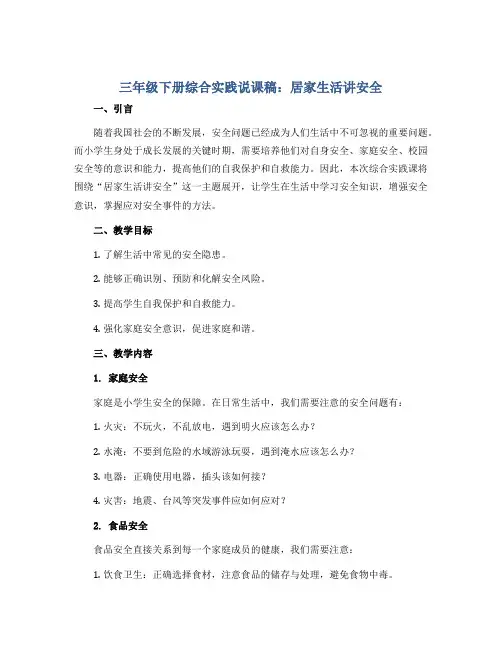 三年级下册综合实践说课稿：居家生活讲安全

一、引言

随着我国社会的不断发展，安全问题已经成为人们生活中不可忽视的重要问题。而小学生身处于成长发展的关键时期，需要培养他们对自身安全、家庭安全、校园安全等的意识和能力，提高他们的自我保护和自救能力。因此，本次综合实践课将围绕“居家生活讲安全”这一主题展开，让学生在生活中学习安全知识，增强安全意识，掌握应对安全事件的方法。

二、教学目标

1. 了解生活中常见的安全隐患。

2. 能够正确识别、预防和化解安全风险。

3. 提高学生自我保护和自救能力。

4. 强化家庭安全意识，促进家庭和谐。

三、教学内容

1. 家庭安全

家庭是小学生安全的保障。在日常生活中，我们需要注意的安全问题有：

1. 火灾：不玩火，不乱放电，遇到明火应该怎么办？

2. 水淹：不要到危险的水域游泳玩耍，遇到淹水应该怎么办？

3. 电器：正确使用电器，插头该如何接？

4. 灾害：地震、台风等突发事件应如何应对？

2. 食品安全

食品安全直接关系到每一个家庭成员的健康，我们需要注意：

1. 饮食卫生：正确选择食材，注意食品的储存与处理，避免食物中毒。